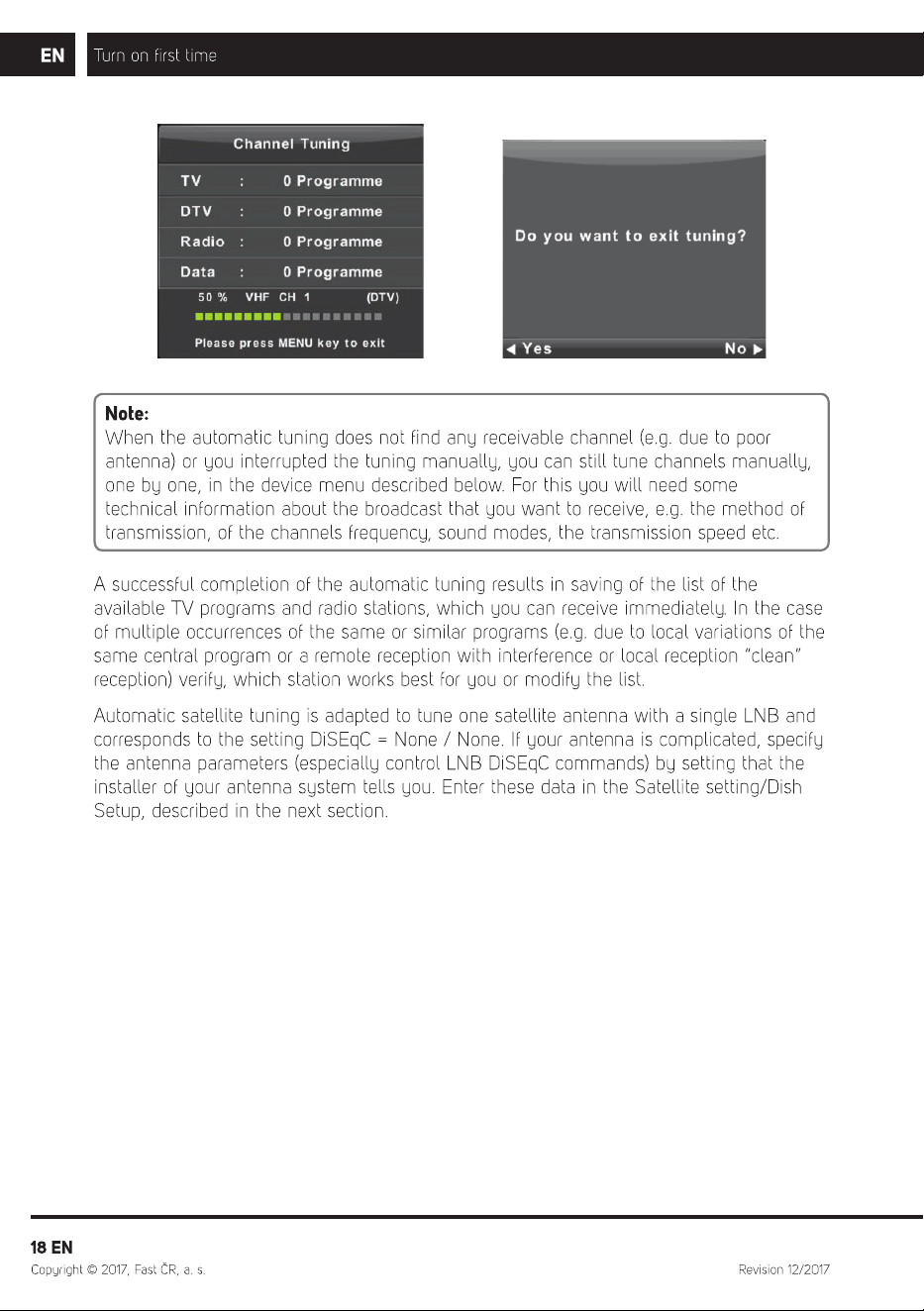 EN Turn on first time

Channel Tuning

TV : 0 Programme

DTV : 0 Programme

Radio : 0 Programme

Data : 0 Programme

50 % VHF CH 1 (DTV)

Please press MENU key to exit

Do you want to exit tuning?

◀ Yes No ▶

Note:
When the automatic tuning does not find any receivable channel (e.g. due to poor antenna) or you interrupted the tuning manually, you can still tune channels manually, one by one, in the device menu described below. For this you will need some technical information about the broadcast that you want to receive, e.g. the method of transmission, of the channels frequency, sound modes, the transmission speed etc.

A successful completion of the automatic tuning results in saving of the list of the available TV programs and radio stations, which you can receive immediately. In the case of multiple occurrences of the same or similar programs (e.g. due to local variations of the same central program or a remote reception with interference or local reception "clean" reception) verify, which station works best for you or modify the list.

Automatic satellite tuning is adapted to tune one satellite antenna with a single LNB and corresponds to the setting DiSEqC = None / None. If your antenna is complicated, specify the antenna parameters (especially control LNB DiSEqC commands) by setting that the installer of your antenna system tells you. Enter these data in the Satellite setting/Dish Setup, described in the next section.

18 EN
Copyright © 2017, Fast ČR, a. s.
Revision 12/2017